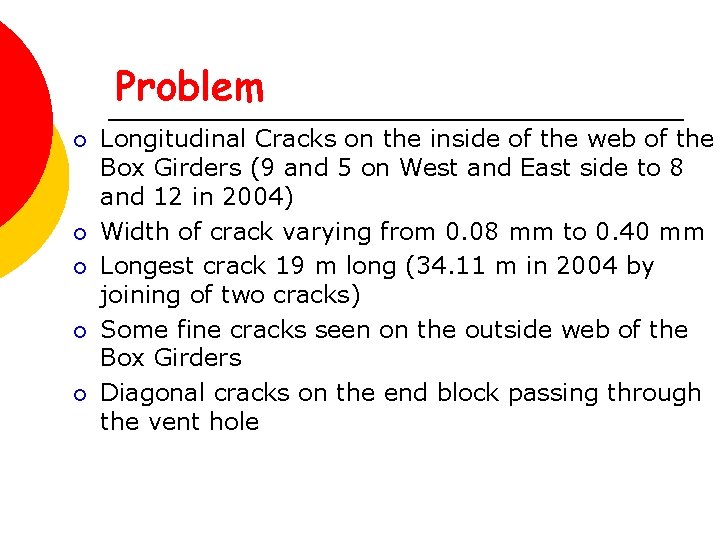 Problem

• Longitudinal Cracks on the inside of the web of the Box Girders (9 and 5 on West and East side to 8 and 12 in 2004)
• Width of crack varying from 0.08 mm to 0.40 mm
• Longest crack 19 m long (34.11 m in 2004 by joining of two cracks)
• Some fine cracks seen on the outside web of the Box Girders
• Diagonal cracks on the end block passing through the vent hole